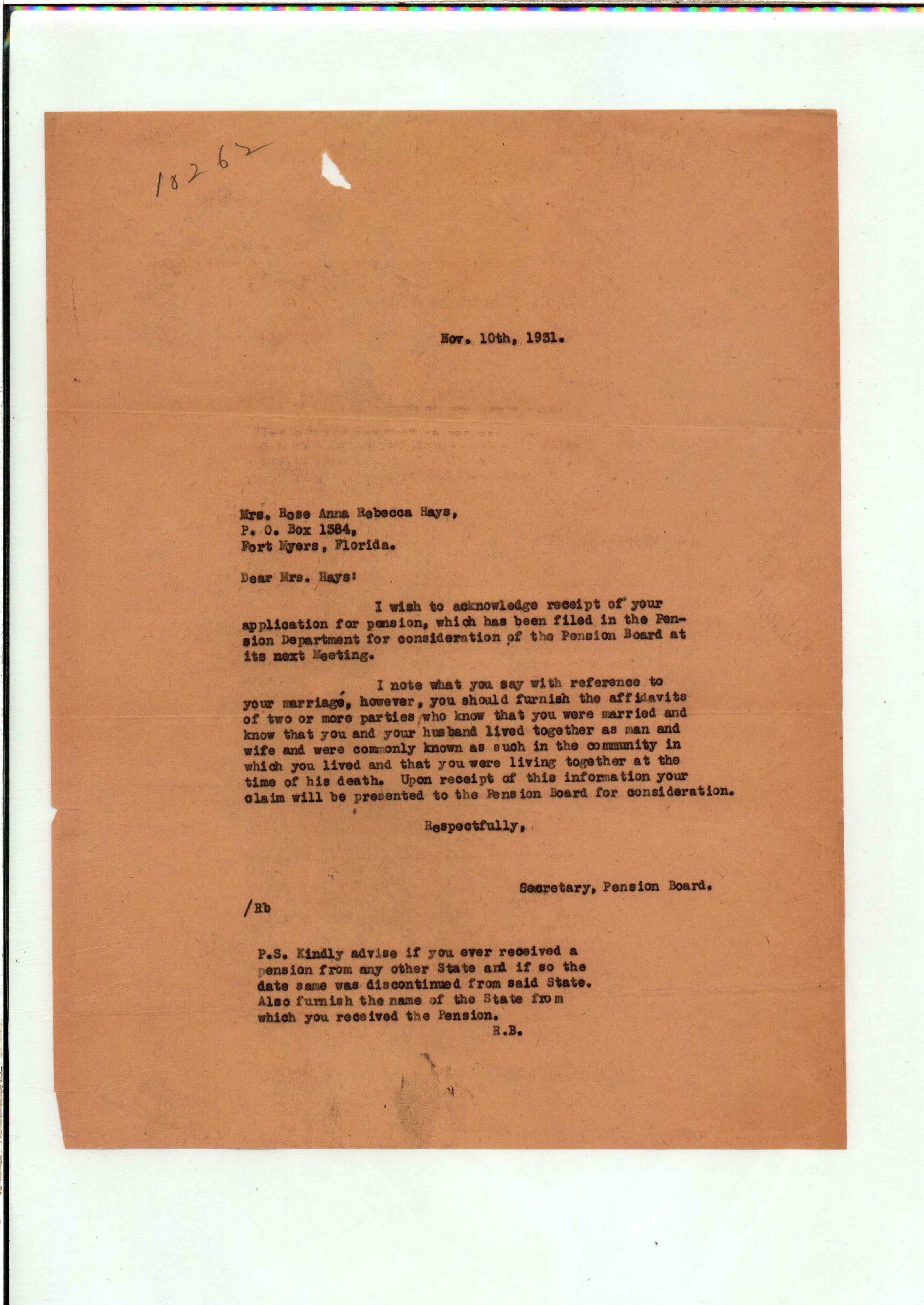 10262

Nov. 10th, 1931.

Mrs. Rose Anna Rebecca Hays,
P. O. Box 1384,
Fort Myers, Florida.

Dear Mrs. Hays:

I wish to acknowledge receipt of your application for pension, which has been filed in the Pension Department for consideration of the Pension Board at its next Meeting.

I note what you say with reference to your marriage, however, you should furnish the affidavits of two or more parties who know that you were married and know that you and your husband lived together as man and wife and were commonly known as such in the community in which you lived and that you were living together at the time of his death. Upon receipt of this information your claim will be presented to the Pension Board for consideration.

Respectfully,

Secretary, Pension Board.

/Rb

P.S. Kindly advise if you ever received a pension from any other State and if so the date same was discontinued from said State. Also furnish the name of the State from which you received the Pension.
R.B.